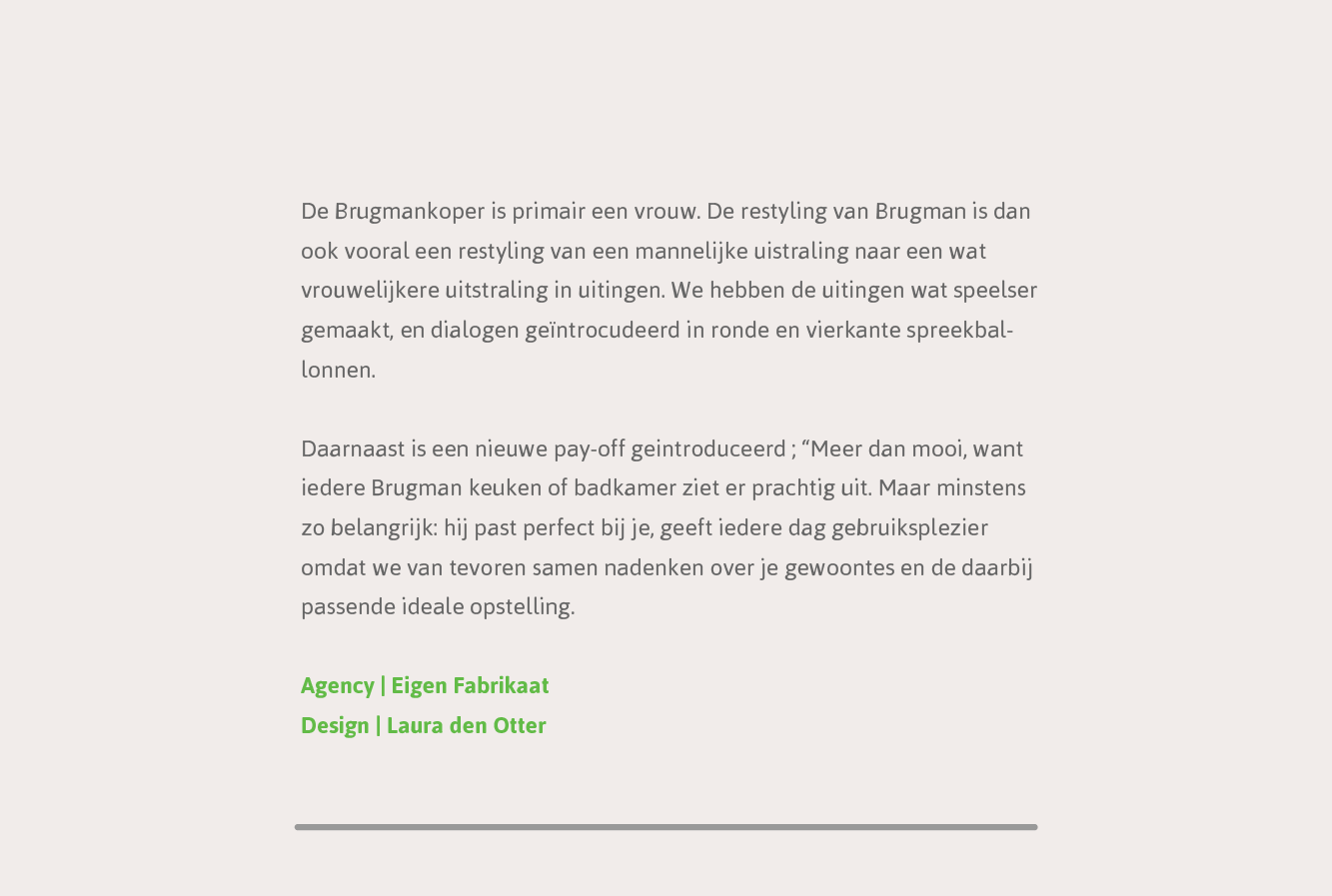 De Brugmankoper is primair een vrouw. De restyling van Brugman is dan ook vooral een restyling van een mannelijke uistraling naar een wat vrouwelijkere uitstraling in uitingen. We hebben de uitingen wat speelser gemaakt, en dialogen geïntrocudeerd in ronde en vierkante spreekballonnen.

Daarnaast is een nieuwe pay-off geintroduceerd ; “Meer dan mooi, want iedere Brugman keuken of badkamer ziet er prachtig uit. Maar minstens zo belangrijk: hij past perfect bij je, geeft iedere dag gebruiksplezier omdat we van tevoren samen nadenken over je gewoontes en de daarbij passende ideale opstelling.

Agency | Eigen Fabrikaat
Design | Laura den Otter